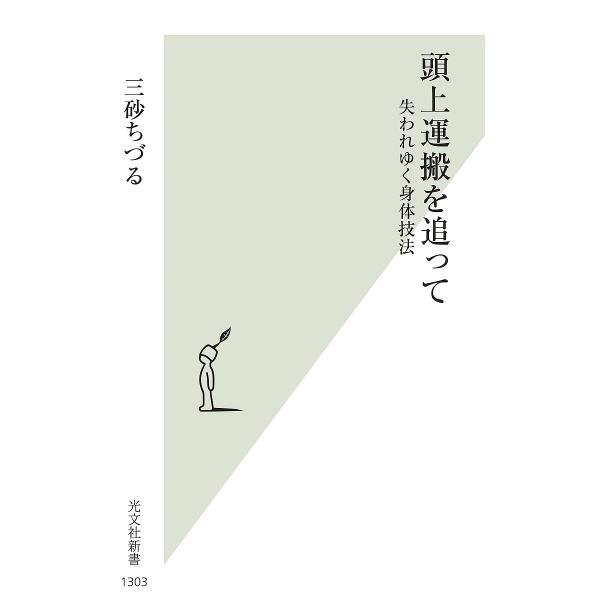 頭上運搬を追って
失われゆく身体技法

三砂ちづる

光文社新書
1303